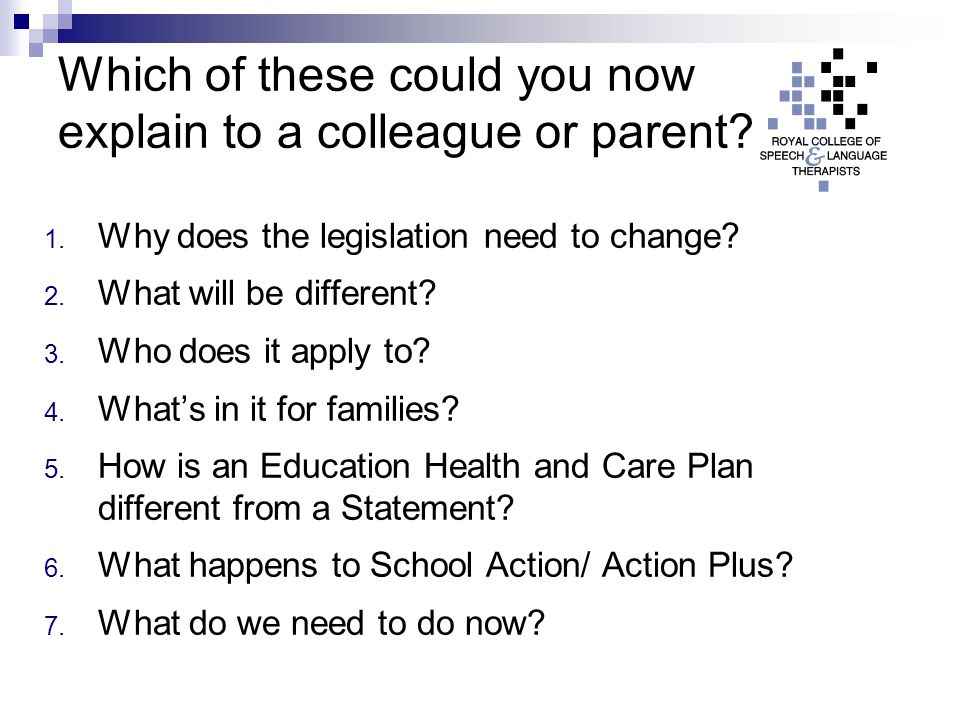 Which of these could you now explain to a colleague or parent?

ROYAL COLLEGE OF SPEECH & LANGUAGE THERAPISTS

1. Why does the legislation need to change?
2. What will be different?
3. Who does it apply to?
4. What's in it for families?
5. How is an Education Health and Care Plan different from a Statement?
6. What happens to School Action/ Action Plus?
7. What do we need to do now?